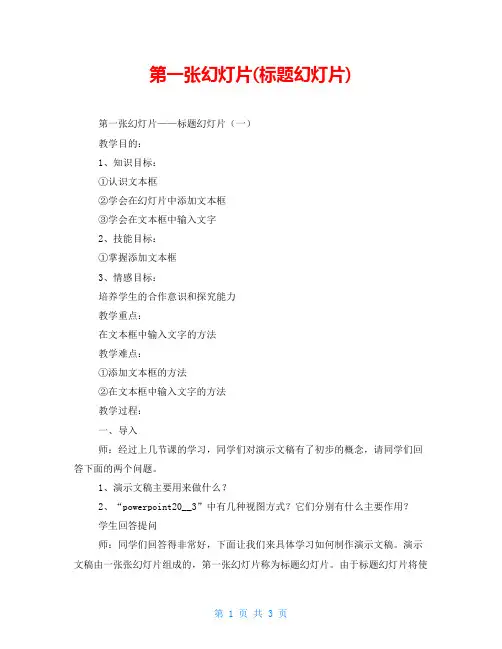 第一张幻灯片(标题幻灯片)

第一张幻灯片——标题幻灯片（一）

教学目的：

1、知识目标：

①认识文本框

②学会在幻灯片中添加文本框

③学会在文本框中输入文字

2、技能目标：

①掌握添加文本框

3、情感目标：

培养学生的合作意识和探究能力

教学重点：

在文本框中输入文字的方法

教学难点：

①添加文本框的方法

②在文本框中输入文字的方法

教学过程：

一、导入

师：经过上几节课的学习，同学们对演示文稿有了初步的概念，请同学们回答下面的两个问题。

1、演示文稿主要用来做什么？

2、“powerpoint20__3”中有几种视图方式？它们分别有什么主要作用？

学生回答提问

师：同学们回答得非常好，下面让我们来具体学习如何制作演示文稿。演示文稿由一张张幻灯片组成的，第一张幻灯片称为标题幻灯片。由于标题幻灯片将使

第 1 页 共 3 页